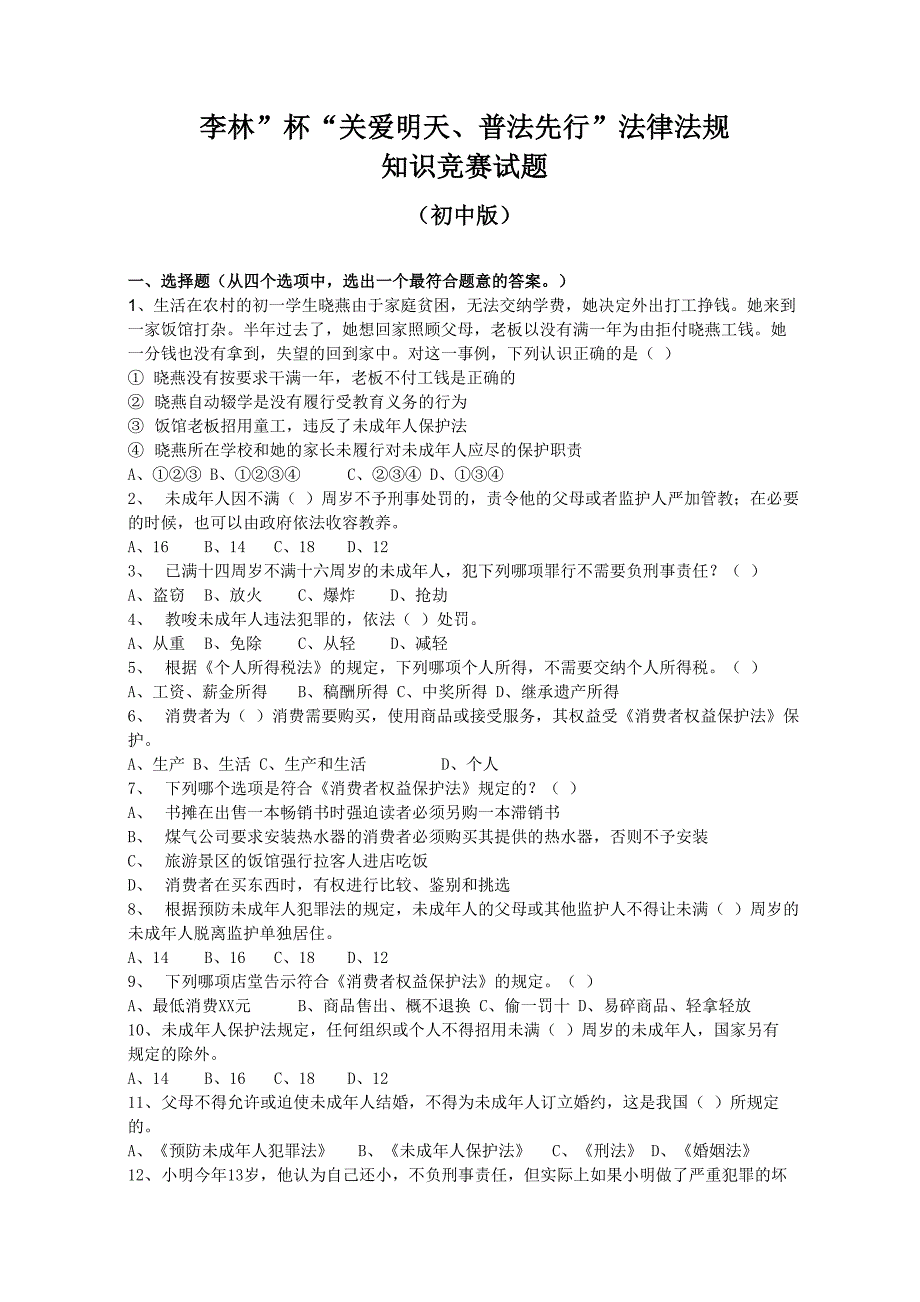 李林”杯“关爱明天、普法先行”法律法规
知识竞赛试题

（初中版）

一、选择题（从四个选项中，选出一个最符合题意的答案。）
1、生活在农村的初一学生晓燕由于家庭贫困，无法交纳学费，她决定外出打工挣钱。她来到一家饭馆打杂。半年过去了，她想回家照顾父母，老板以没有满一年为由拒付晓燕工钱。她一分钱也没有拿到，失望的回到家中。对这一事例，下列认识正确的是（ ）
① 晓燕没有按要求干满一年，老板不付工钱是正确的
② 晓燕自动辍学是没有履行受教育义务的行为
③ 饭馆老板招用童工，违反了未成年人保护法
④ 晓燕所在学校和她的家长未履行对未成年人应尽的保护职责
A、①②③ B、①②③④ C、②③④ D、①③④
2、 未成年人因不满（ ）周岁不予刑事处罚的，责令他的父母或者监护人严加管教；在必要的时候，也可以由政府依法收容教养。
A、16 B、14 C、18 D、12
3、 已满十四周岁不满十六周岁的未成年人，犯下列哪项罪行不需要负刑事责任？（ ）
A、盗窃 B、放火 C、爆炸 D、抢劫
4、 教唆未成年人违法犯罪的，依法（ ）处罚。
A、从重 B、免除 C、从轻 D、减轻
5、 根据《个人所得税法》的规定，下列哪项个人所得，不需要交纳个人所得税。（ ）
A、工资、薪金所得 B、稿酬所得 C、中奖所得 D、继承遗产所得
6、 消费者为（ ）消费需要购买，使用商品或接受服务，其权益受《消费者权益保护法》保护。
A、生产 B、生活 C、生产和生活 D、个人
7、 下列哪个选项是符合《消费者权益保护法》规定的？（ ）
A、 书摊在出售一本畅销书时强迫读者必须另购一本滞销书
B、 煤气公司要求安装热水器的消费者必须购买其提供的热水器，否则不予安装
C、 旅游景区的饭馆强行拉客人进店吃饭
D、 消费者在买东西时，有权进行比较、鉴别和挑选
8、 根据预防未成年人犯罪法的规定，未成年人的父母或其他监护人不得让未满（ ）周岁的未成年人脱离监护单独居住。
A、14 B、16 C、18 D、12
9、 下列哪项店堂告示符合《消费者权益保护法》的规定。（ ）
A、最低消费XX元 B、商品售出、概不退换 C、偷一罚十 D、易碎商品、轻拿轻放
10、未成年人保护法规定，任何组织或个人不得招用未满（ ）周岁的未成年人，国家另有规定的除外。
A、14 B、16 C、18 D、12
11、父母不得允许或迫使未成年人结婚，不得为未成年人订立婚约，这是我国（ ）所规定的。
A、《预防未成年人犯罪法》 B、《未成年人保护法》 C、《刑法》 D、《婚姻法》
12、小明今年13岁，他认为自己还小，不负刑事责任，但实际上如果小明做了严重犯罪的坏